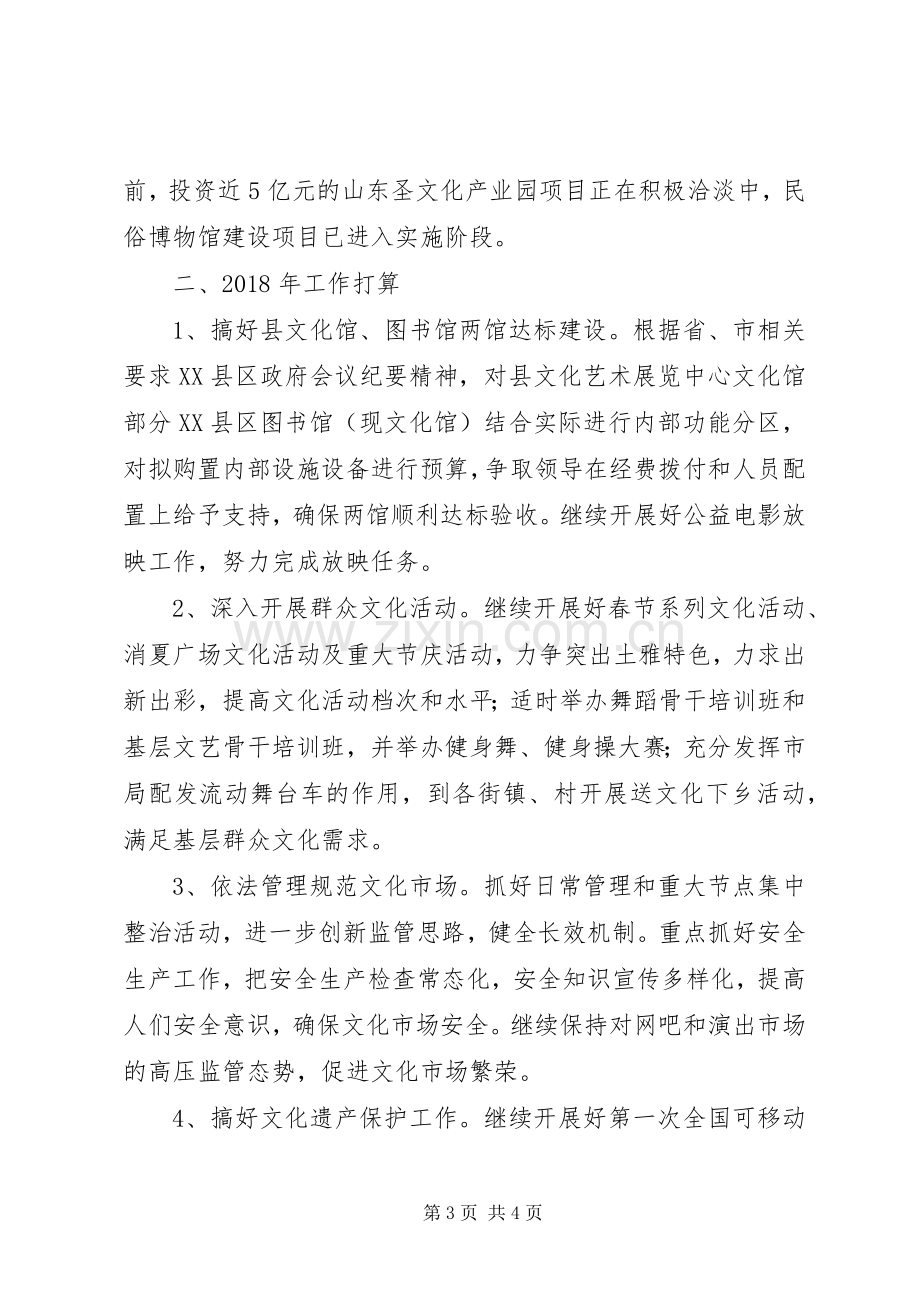 前，投资近5亿元的山东圣文化产业园项目正在积极洽淡中，民俗博物馆建设项目已进入实施阶段。

二、2018年工作打算

1、搞好县文化馆、图书馆两馆达标建设。根据省、市相关要求XX县区政府会议纪要精神，对县文化艺术展览中心文化馆部分XX县区图书馆（现文化馆）结合实际进行内部功能分区，对拟购置内部设施设备进行预算，争取领导在经费拨付和人员配置上给予支持，确保两馆顺利达标验收。继续开展好公益电影放映工作，努力完成放映任务。

2、深入开展群众文化活动。继续开展好春节系列文化活动、消夏广场文化活动及重大节庆活动，力争突出土雅特色，力求出新出彩，提高文化活动档次和水平；适时举办舞蹈骨干培训班和基层文艺骨干培训班，并举办健身舞、健身操大赛；充分发挥市局配发流动舞台车的作用，到各街镇、村开展送文化下乡活动，满足基层群众文化需求。

3、依法管理规范文化市场。抓好日常管理和重大节点集中整治活动，进一步创新监管思路，健全长效机制。重点抓好安全生产工作，把安全生产检查常态化，安全知识宣传多样化，提高人们安全意识，确保文化市场安全。继续保持对网吧和演出市场的高压监管态势，促进文化市场繁荣。

4、搞好文化遗产保护工作。继续开展好第一次全国可移动

第3页 共4页

www.zixin.com.cn